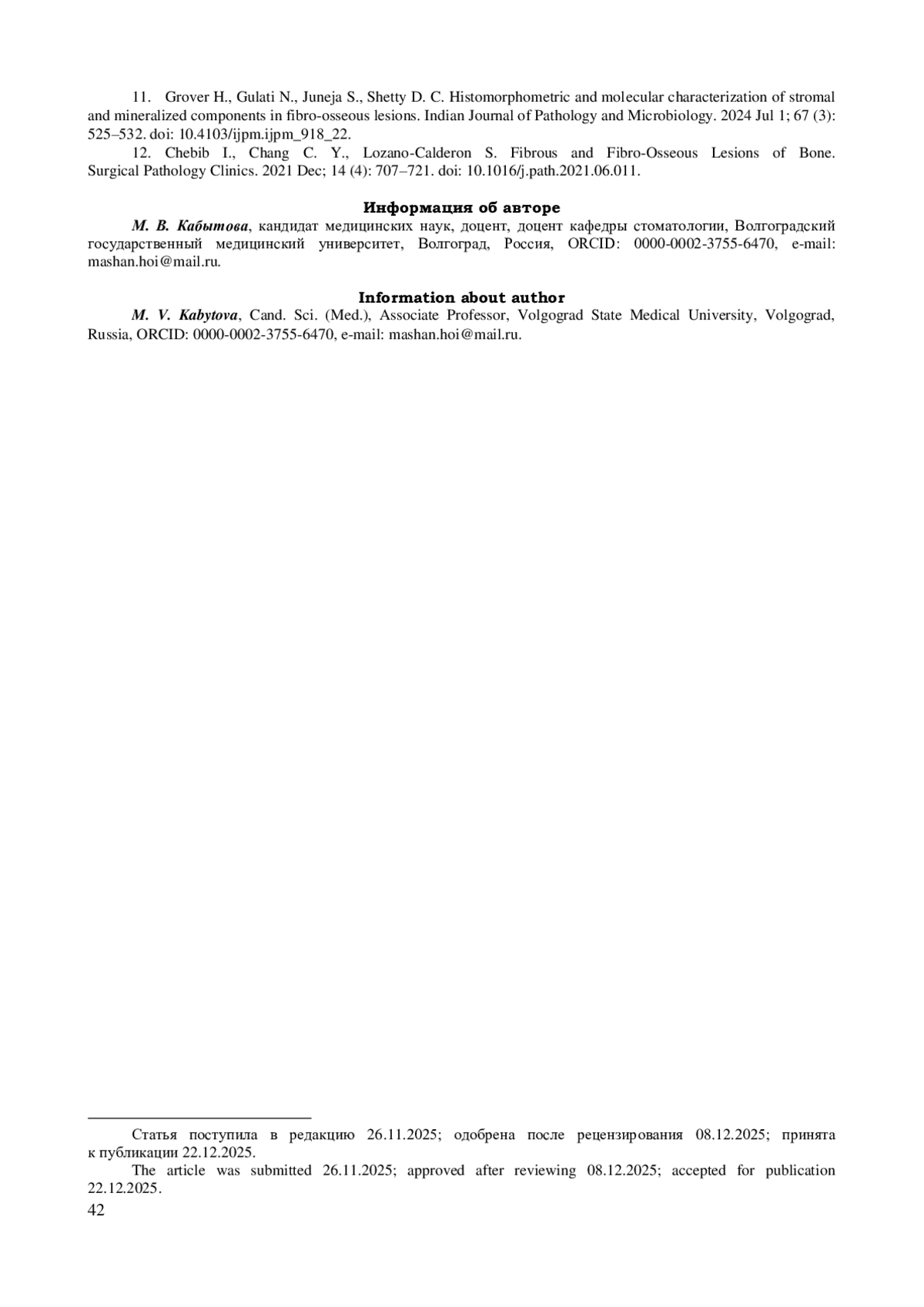 11. Grover H., Gulati N., Juneja S., Shetty D. C. Histomorphometric and molecular characterization of stromal and mineralized components in fibro-osseous lesions. Indian Journal of Pathology and Microbiology. 2024 Jul 1; 67 (3): 525–532. doi: 10.4103/ijpm.ijpm_918_22.

12. Chebib I., Chang C. Y., Lozano-Calderon S. Fibrous and Fibro-Osseous Lesions of Bone. Surgical Pathology Clinics. 2021 Dec; 14 (4): 707–721. doi: 10.1016/j.path.2021.06.011.

Информация об авторе

М. В. Кабытова, кандидат медицинских наук, доцент, доцент кафедры стоматологии, Волгоградский государственный медицинский университет, Волгоград, Россия, ORCID: 0000-0002-3755-6470, e-mail: mashan.hoi@mail.ru.

Information about author

M. V. Kabytova, Cand. Sci. (Med.), Associate Professor, Volgograd State Medical University, Volgograd, Russia, ORCID: 0000-0002-3755-6470, e-mail: mashan.hoi@mail.ru.

Статья поступила в редакцию 26.11.2025; одобрена после рецензирования 08.12.2025; принята к публикации 22.12.2025.

The article was submitted 26.11.2025; approved after reviewing 08.12.2025; accepted for publication 22.12.2025.

42